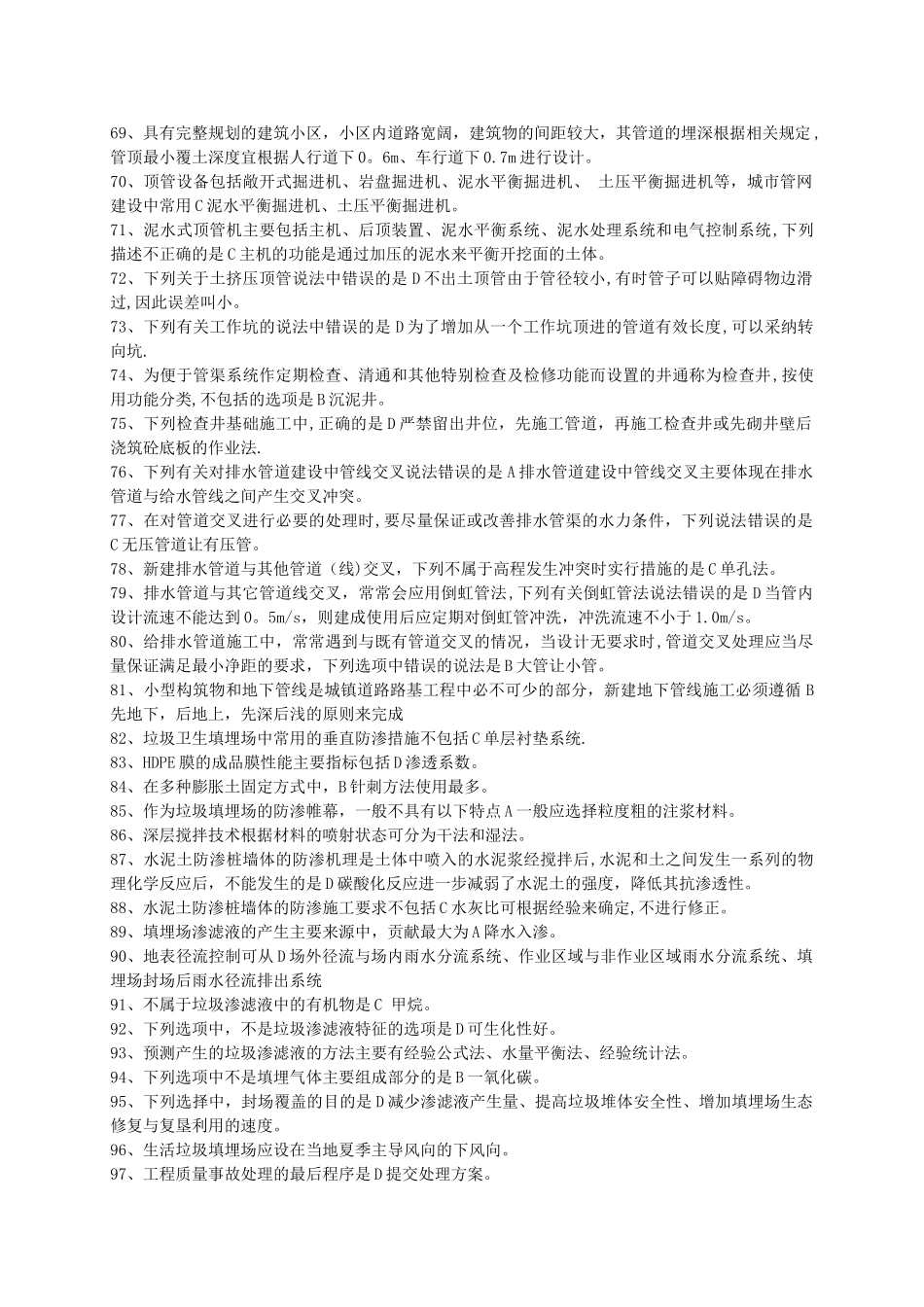 69、具有完整规划的建筑小区，小区内道路宽阔，建筑物的间距较大，其管道的埋深根据相关规定，管顶最小覆土深度宜根据人行道下0。6m、车行道下0.7m进行设计。
70、顶管设备包括敞开式掘进机、岩盘掘进机、泥水平衡掘进机、 土压平衡掘进机等，城市管网建设中常用C泥水平衡掘进机、土压平衡掘进机。
71、泥水式顶管机主要包括主机、后顶装置、泥水平衡系统、泥水处理系统和电气控制系统,下列描述不正确的是C主机的功能是通过加压的泥水来平衡开挖面的土体。
72、下列关于土挤压顶管说法中错误的是D不出土顶管由于管径较小,有时管子可以贴障碍物边滑过,因此误差叫小。
73、下列有关工作坑的说法中错误的是D为了增加从一个工作坑顶进的管道有效长度,可以采纳转向坑.
74、为便于管渠系统作定期检查、清通和其他特别检查及检修功能而设置的井通称为检查井,按使用功能分类,不包括的选项是B沉泥井。
75、下列检查井基础施工中,正确的是D严禁留出井位，先施工管道，再施工检查井或先砌井壁后浇筑砼底板的作业法.
76、下列有关对排水管道建设中管线交叉说法错误的是A排水管道建设中管线交叉主要体现在排水管道与给水管线之间产生交叉冲突。
77、在对管道交叉进行必要的处理时,要尽量保证或改善排水管渠的水力条件，下列说法错误的是C无压管道让有压管。
78、新建排水管道与其他管道（线)交叉，下列不属于高程发生冲突时实行措施的是C单孔法。
79、排水管道与其它管道线交叉，常常会应用倒虹管法,下列有关倒虹管法说法错误的是D当管内设计流速不能达到0。5m/s，则建成使用后应定期对倒虹管冲洗，冲洗流速不小于1.0m/s。
80、给排水管道施工中，常常遇到与既有管道交叉的情况，当设计无要求时,管道交叉处理应当尽量保证满足最小净距的要求，下列选项中错误的说法是B大管让小管。
81、小型构筑物和地下管线是城镇道路路基工程中必不可少的部分，新建地下管线施工必须遵循B先地下，后地上，先深后浅的原则来完成
82、垃圾卫生填埋场中常用的垂直防渗措施不包括C单层衬垫系统.
83、HDPE膜的成品膜性能主要指标包括D渗透系数。
84、在多种膨胀土固定方式中，B针刺方法使用最多。
85、作为垃圾填埋场的防渗帷幕，一般不具有以下特点A一般应选择粒度粗的注浆材料。
86、深层搅拌技术根据材料的喷射状态可分为干法和湿法。
87、水泥土防渗桩墙体的防渗机理是土体中喷入的水泥浆经搅拌后,水泥和土之间发生一系列的物理化学反应后，不能发生的是D碳酸化反应进一步减弱了水泥土的强度，降低其抗渗透性。
88、水泥土防渗桩墙体的防渗施工要求不包括C水灰比可根据经验来确定,不进行修正。
89、填埋场渗滤液的产生主要来源中，贡献最大为A降水入渗。
90、地表径流控制可从D场外径流与场内雨水分流系统、作业区域与非作业区域雨水分流系统、填埋场封场后雨水径流排出系统
91、不属于垃圾渗滤液中的有机物是C 甲烷。
92、下列选项中，不是垃圾渗滤液特征的选项是D可生化性好。
93、预测产生的垃圾渗滤液的方法主要有经验公式法、水量平衡法、经验统计法。
94、下列选项中不是填埋气体主要组成部分的是B一氧化碳。
95、下列选择中，封场覆盖的目的是D减少渗滤液产生量、提高垃圾堆体安全性、增加填埋场生态修复与复垦利用的速度。
96、生活垃圾填埋场应设在当地夏季主导风向的下风向。
97、工程质量事故处理的最后程序是D提交处理方案。